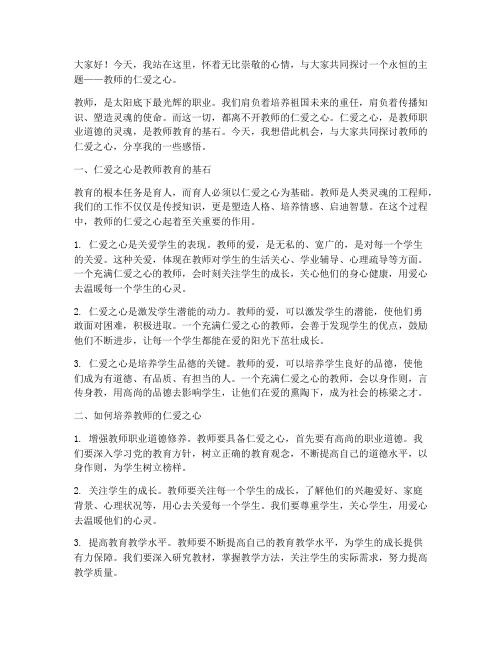 大家好！今天，我站在这里，怀着无比崇敬的心情，与大家共同探讨一个永恒的主题——教师的仁爱之心。

教师，是太阳底下最光辉的职业。我们肩负着培养祖国未来的重任，肩负着传播知识、塑造灵魂的使命。而这一切，都离不开教师的仁爱之心。仁爱之心，是教师职业道德的灵魂，是教师教育的基石。今天，我想借此机会，与大家共同探讨教师的仁爱之心，分享我的一些感悟。

一、仁爱之心是教师教育的基石

教育的根本任务是育人，而育人必须以仁爱之心为基础。教师是人类灵魂的工程师，我们的工作不仅仅是传授知识，更是塑造人格、培养情感、启迪智慧。在这个过程中，教师的仁爱之心起着至关重要的作用。

1. 仁爱之心是关爱学生的表现。教师的爱，是无私的、宽广的，是对每一个学生的关爱。这种关爱，体现在教师对学生的生活关心、学业辅导、心理疏导等方面。一个充满仁爱之心的教师，会时刻关注学生的成长，关心他们的身心健康，用爱心去温暖每一个学生的心灵。

2. 仁爱之心是激发学生潜能的动力。教师的爱，可以激发学生的潜能，使他们勇敢面对困难，积极进取。一个充满仁爱之心的教师，会善于发现学生的优点，鼓励他们不断进步，让每一个学生都能在爱的阳光下茁壮成长。

3. 仁爱之心是培养学生品德的关键。教师的爱，可以培养学生良好的品德，使他们成为有道德、有品质、有担当的人。一个充满仁爱之心的教师，会以身作则，言传身教，用高尚的品德去影响学生，让他们在爱的熏陶下，成为社会的栋梁之才。

二、如何培养教师的仁爱之心

1. 增强教师职业道德修养。教师要具备仁爱之心，首先要有高尚的职业道德。我们要深入学习党的教育方针，树立正确的教育观念，不断提高自己的道德水平，以身作则，为学生树立榜样。

2. 关注学生的成长。教师要关注每一个学生的成长，了解他们的兴趣爱好、家庭背景、心理状况等，用心去关爱每一个学生。我们要尊重学生，关心学生，用爱心去温暖他们的心灵。

3. 提高教育教学水平。教师要不断提高自己的教育教学水平，为学生的成长提供有力保障。我们要深入研究教材，掌握教学方法，关注学生的实际需求，努力提高教学质量。